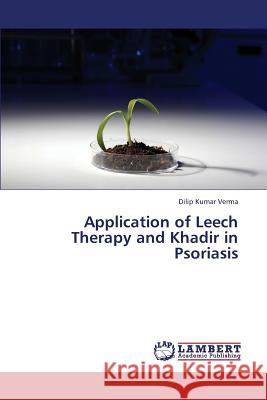 Dilip Kumar Verma

Application of Leech Therapy and Khadir in Psoriasis

LAP LAMBERT Academic Publishing

Kraina Książek